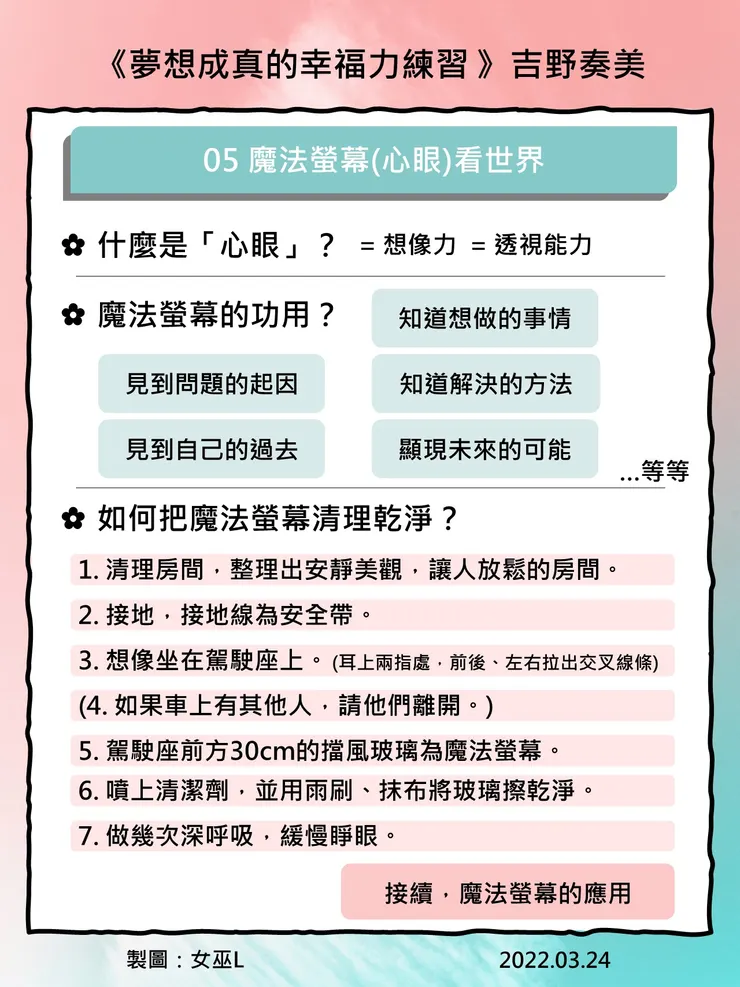 《夢想成真的幸福力練習》吉野奏美

05 魔法螢幕(心眼)看世界

✿ 什麼是「心眼」？ = 想像力 = 透視能力

✿ 魔法螢幕的功用？

知道想做的事情

見到問題的起因

知道解決的方法

見到自己的過去

顯現未來的可能

...等等

✿ 如何把魔法螢幕清理乾淨？

1. 清理房間，整理出安靜美觀，讓人放鬆的房間。

2. 接地，接地線為安全帶。

3. 想像坐在駕駛座上。(耳上兩指處，前後、左右拉出交叉線條)

(4. 如果車上有其他人，請他們離開。)

5. 駕駛座前方30cm的擋風玻璃為魔法螢幕。

6. 噴上清潔劑，並用雨刷、抹布將玻璃擦乾淨。

7. 做幾次深呼吸，緩慢睜眼。

接續，魔法螢幕的應用

製圖：女巫L

2022.03.24